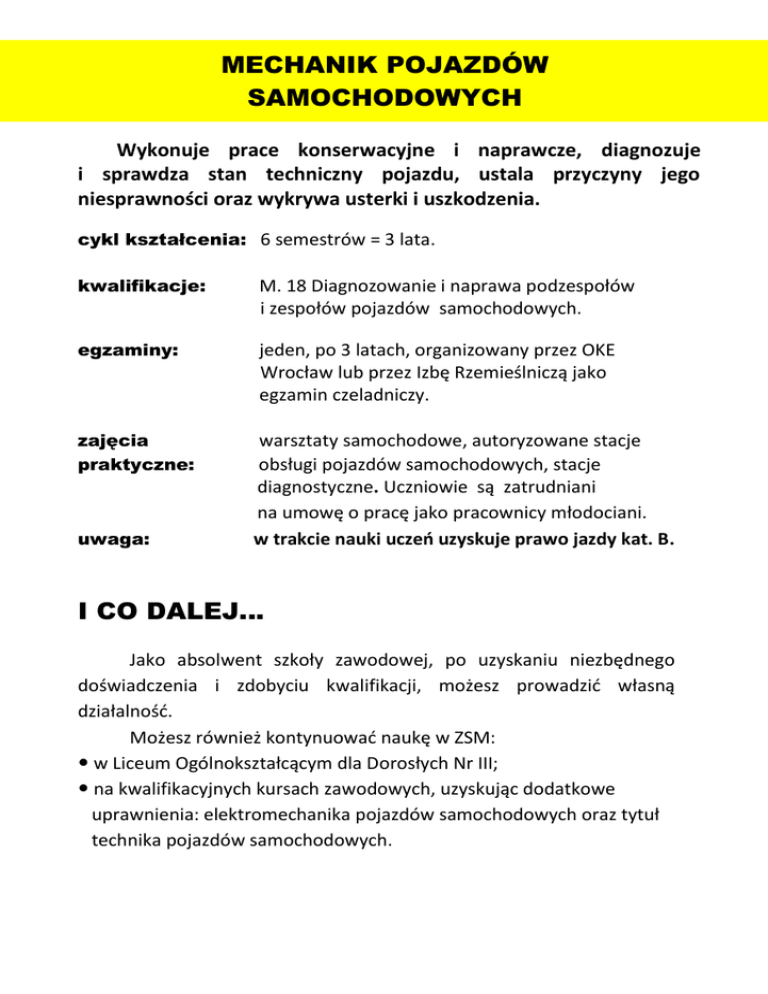 MECHANIK POJAZDÓW SAMOCHODOWYCH

Wykonuje prace konserwacyjne i naprawcze, diagnozuje i sprawdza stan techniczny pojazdu, ustala przyczyny jego niesprawności oraz wykrywa usterki i uszkodzenia.

cykl kształcenia: 6 semestrów = 3 lata.

kwalifikacje: M. 18 Diagnozowanie i naprawa podzespołów i zespołów pojazdów samochodowych.

egzaminy: jeden, po 3 latach, organizowany przez OKE Wrocław lub przez Izbę Rzemieślniczą jako egzamin czeladniczy.

zajęcia praktyczne: warsztaty samochodowe, autoryzowane stacje obsługi pojazdów samochodowych, stacje diagnostyczne. Uczniowie są zatrudniani na umowę o pracę jako pracownicy młodociani.

uwaga: w trakcie nauki uczeń uzyskuje prawo jazdy kat. B.

I CO DALEJ...

Jako absolwent szkoły zawodowej, po uzyskaniu niezbędnego doświadczenia i zdobyciu kwalifikacji, możesz prowadzić własną działalność.

Możesz również kontynuować naukę w ZSM:
• w Liceum Ogólnokształcącym dla Dorosłych Nr III;
• na kwalifikacyjnych kursach zawodowych, uzyskując dodatkowe uprawnienia: elektromechanika pojazdów samochodowych oraz tytuł technika pojazdów samochodowych.